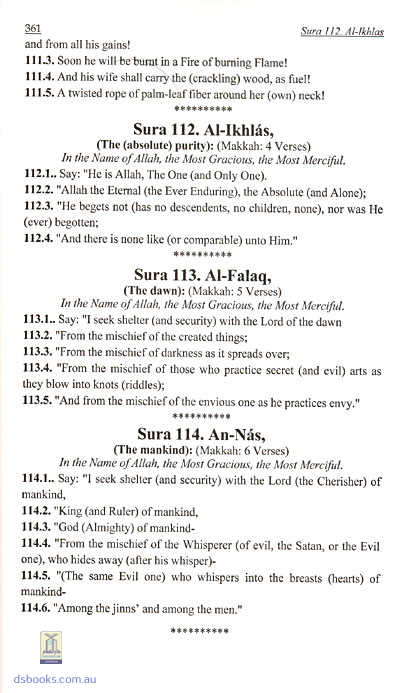 361 Sura 112 Al-Ikhlas

and from all his gains!

111.3. Soon he will be burnt in a Fire of burning Flame!

111.4. And his wife shall carry the (crackling) wood, as fuel!

111.5. A twisted rope of palm-leaf fiber around her (own) neck!

**********

Sura 112. Al-Ikhlás,

(The (absolute) purity): (Makkah: 4 Verses)

In the Name of Allah, the Most Gracious, the Most Merciful.

112.1.. Say: "He is Allah, The One (and Only One).

112.2. "Allah the Eternal (the Ever Enduring), the Absolute (and Alone);

112.3. "He begets not (has no descendents, no children, none), nor was He (ever) begotten;

112.4. "And there is none like (or comparable) unto Him."

**********

Sura 113. Al-Falaq,

(The dawn): (Makkah: 5 Verses)

In the Name of Allah, the Most Gracious, the Most Merciful.

113.1.. Say: "I seek shelter (and security) with the Lord of the dawn

113.2. "From the mischief of the created things;

113.3. "From the mischief of darkness as it spreads over;

113.4. "From the mischief of those who practice secret (and evil) arts as they blow into knots (riddles);

113.5. "And from the mischief of the envious one as he practices envy."

**********

Sura 114. An-Nás,

(The mankind): (Makkah: 6 Verses)

In the Name of Allah, the Most Gracious, the Most Merciful.

114.1.. Say: "I seek shelter (and security) with the Lord (the Cherisher) of mankind,

114.2. "King (and Ruler) of mankind,

114.3. "God (Almighty) of mankind-

114.4. "From the mischief of the Whisperer (of evil, the Satan, or the Evil one), who hides away (after his whisper)-

114.5. "(The same Evil one) who whispers into the breasts (hearts) of mankind-

114.6. "Among the jinns' and among the men."

**********

dsbooks.com.au